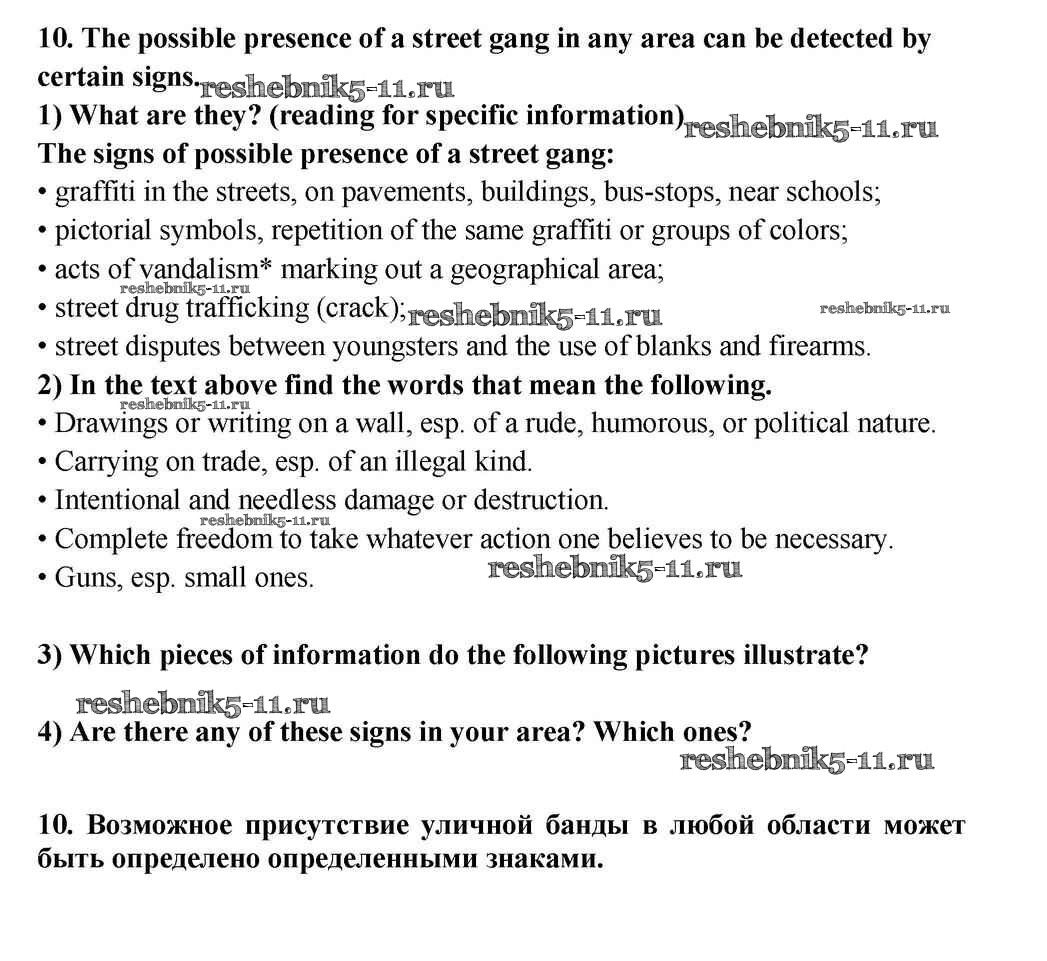 10. The possible presence of a street gang in any area can be detected by certain signs. reshebnik5-11.ru
1) What are they? (reading for specific information) reshebnik5-11.ru
The signs of possible presence of a street gang:
• graffiti in the streets, on pavements, buildings, bus-stops, near schools;
• pictorial symbols, repetition of the same graffiti or groups of colors;
• acts of vandalism* marking out a geographical area;
reshebnik5-11.ru
• street drug trafficking (crack); reshebnik5-11.ru reshebnik5-11.ru
• street disputes between youngsters and the use of blanks and firearms.
2) In the text above find the words that mean the following.
reshebnik5-11.ru
• Drawings or writing on a wall, esp. of a rude, humorous, or political nature.
• Carrying on trade, esp. of an illegal kind.
• Intentional and needless damage or destruction.
reshebnik5-11.ru
• Complete freedom to take whatever action one believes to be necessary.
• Guns, esp. small ones. reshebnik5-11.ru

3) Which pieces of information do the following pictures illustrate?

reshebnik5-11.ru
4) Are there any of these signs in your area? Which ones?
reshebnik5-11.ru

10. Возможное присутствие уличной банды в любой области может быть определено определенными знаками.